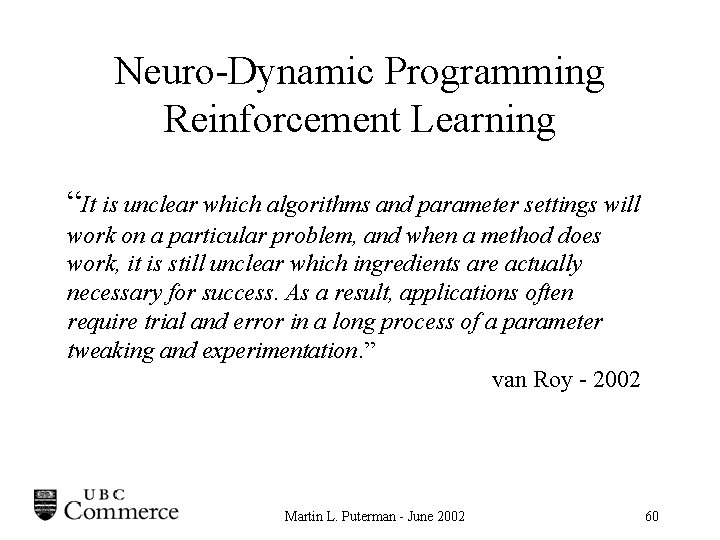 Neuro-Dynamic Programming
Reinforcement Learning

"It is unclear which algorithms and parameter settings will work on a particular problem, and when a method does work, it is still unclear which ingredients are actually necessary for success. As a result, applications often require trial and error in a long process of a parameter tweaking and experimentation."

van Roy - 2002

UBC
Commerce

Martin L. Puterman - June 2002

60